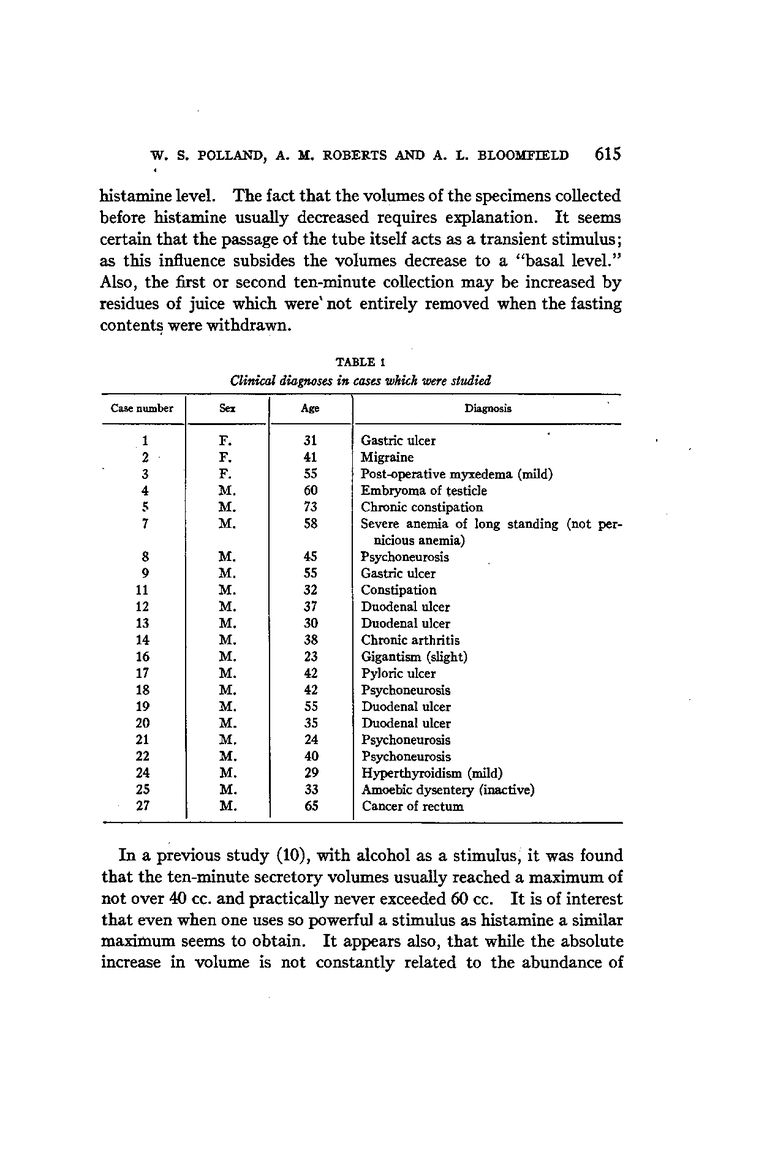 W. S. POLLAND, A. M. ROBERTS AND A. L. BLOOMFIELD 615

histamine level. The fact that the volumes of the specimens collected before histamine usually decreased requires explanation. It seems certain that the passage of the tube itself acts as a transient stimulus; as this influence subsides the volumes decrease to a "basal level." Also, the first or second ten-minute collection may be increased by residues of juice which were not entirely removed when the fasting contents were withdrawn.

TABLE 1
Clinical diagnoses in cases which were studied

| Case number | Sex | Age | Diagnosis |
|---|---|---|---|
| 1 | F. | 31 | Gastric ulcer |
| 2 | F. | 41 | Migraine |
| 3 | F. | 55 | Post-operative myxedema (mild) |
| 4 | M. | 60 | Embryoma of testicle |
| 5 | M. | 73 | Chronic constipation |
| 7 | M. | 58 | Severe anemia of long standing (not pernicious anemia) |
| 8 | M. | 45 | Psychoneurosis |
| 9 | M. | 55 | Gastric ulcer |
| 11 | M. | 32 | Constipation |
| 12 | M. | 37 | Duodenal ulcer |
| 13 | M. | 30 | Duodenal ulcer |
| 14 | M. | 38 | Chronic arthritis |
| 16 | M. | 23 | Gigantism (slight) |
| 17 | M. | 42 | Pyloric ulcer |
| 18 | M. | 42 | Psychoneurosis |
| 19 | M. | 55 | Duodenal ulcer |
| 20 | M. | 35 | Duodenal ulcer |
| 21 | M. | 24 | Psychoneurosis |
| 22 | M. | 40 | Psychoneurosis |
| 24 | M. | 29 | Hyperthyroidism (mild) |
| 25 | M. | 33 | Amoebic dysentery (inactive) |
| 27 | M. | 65 | Cancer of rectum |

In a previous study (10), with alcohol as a stimulus, it was found that the ten-minute secretory volumes usually reached a maximum of not over 40 cc. and practically never exceeded 60 cc. It is of interest that even when one uses so powerful a stimulus as histamine a similar maximum seems to obtain. It appears also, that while the absolute increase in volume is not constantly related to the abundance of